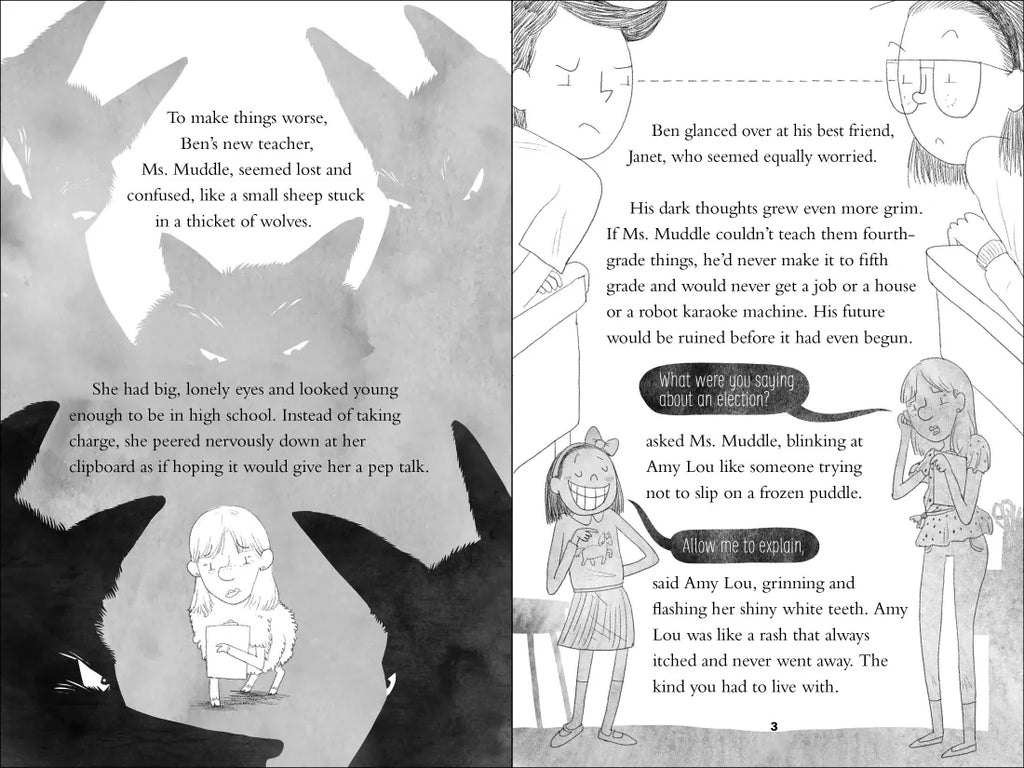 To make things worse, Ben's new teacher, Ms. Muddle, seemed lost and confused, like a small sheep stuck in a thicket of wolves.

She had big, lonely eyes and looked young enough to be in high school. Instead of taking charge, she peered nervously down at her clipboard as if hoping it would give her a pep talk.

Ben glanced over at his best friend, Janet, who seemed equally worried.

His dark thoughts grew even more grim. If Ms. Muddle couldn't teach them fourth-grade things, he'd never make it to fifth grade and would never get a job or a house or a robot karaoke machine. His future would be ruined before it had even begun.

What were you saying about an election?

asked Ms. Muddle, blinking at Amy Lou like someone trying not to slip on a frozen puddle.

Allow me to explain,

said Amy Lou, grinning and flashing her shiny white teeth. Amy Lou was like a rash that always itched and never went away. The kind you had to live with.

3